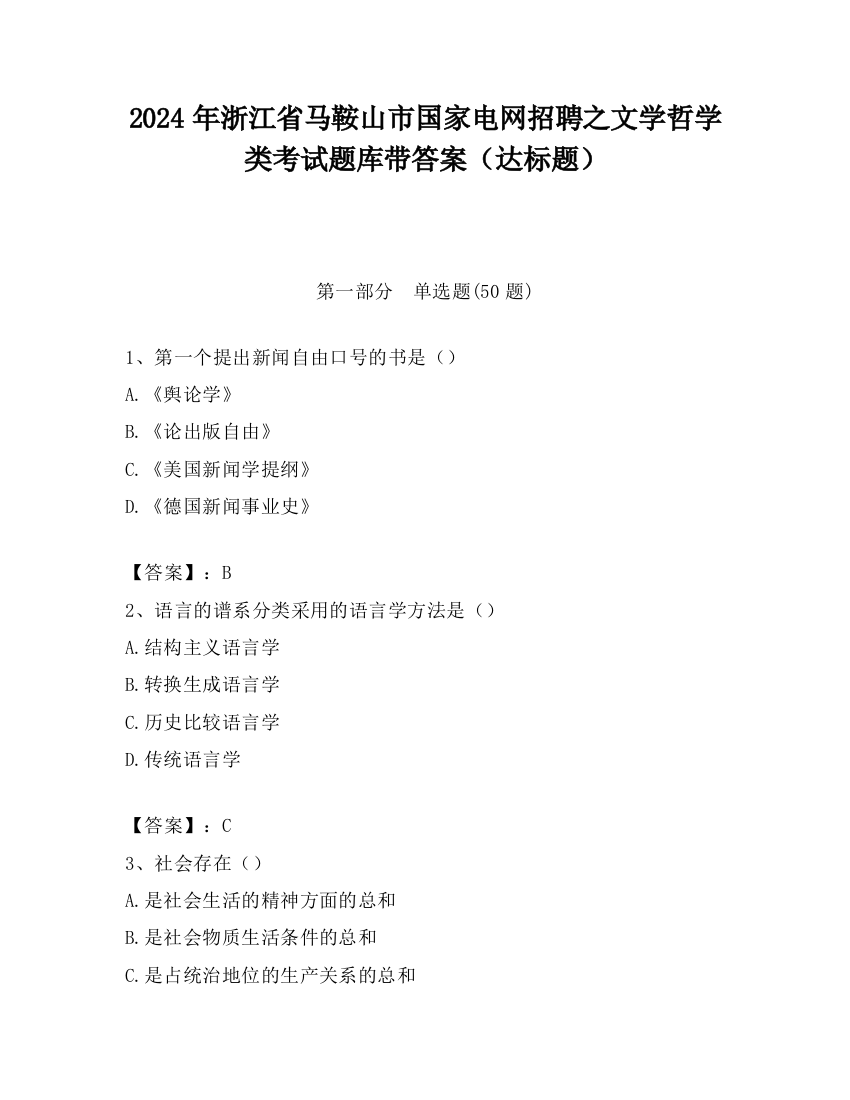 2024 年浙江省马鞍山市国家电网招聘之文学哲学类考试题库带答案（达标题）

第一部分　单选题(50 题)

1、第一个提出新闻自由口号的书是（）

A.《舆论学》

B.《论出版自由》

C.《美国新闻学提纲》

D.《德国新闻事业史》

【答案】：B

2、语言的谱系分类采用的语言学方法是（）

A.结构主义语言学

B.转换生成语言学

C.历史比较语言学

D.传统语言学

【答案】：C

3、社会存在（）

A.是社会生活的精神方面的总和

B.是社会物质生活条件的总和

C.是占统治地位的生产关系的总和